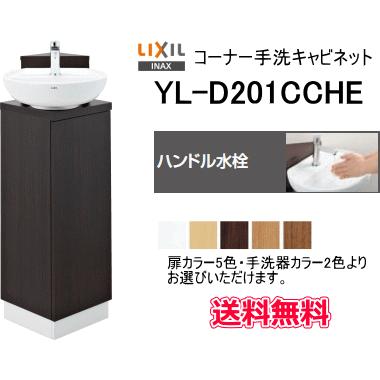 LIXIL
INAX
コーナー手洗キャビネット
YL-D201CCHE

ハンドル水栓

扉カラー5色・手洗器カラー2色よりお選びいただけます。

送料無料